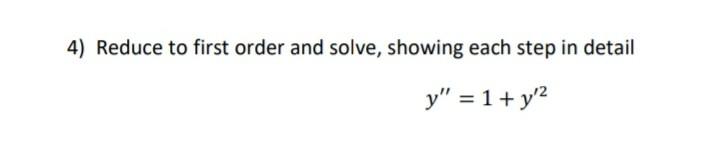 4) Reduce to first order and solve, showing each step in detail

$y'' = 1 + y'^2$